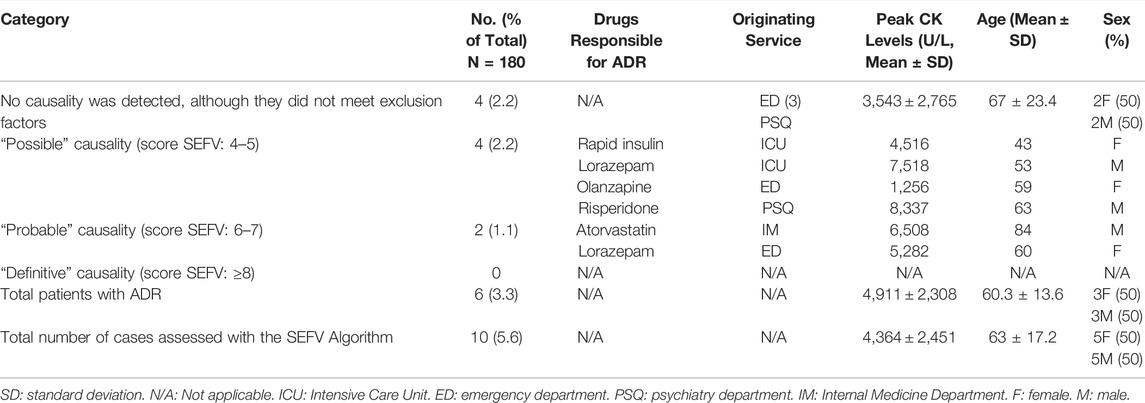 | Category | No. (% of Total) N = 180 | Drugs Responsible for ADR | Originating Service | Peak CK Levels (U/L, Mean ± SD) | Age (Mean ± SD) | Sex (%) |
|---|---|---|---|---|---|---|
| No causality was detected, although they did not meet exclusion factors | 4 (2.2) | N/A | ED (3) PSQ | 3,543 ± 2,765 | 67 ± 23.4 | 2F (50) 2M (50) |
| "Possible" causality (score SEFV: 4–5) | 4 (2.2) | Rapid insulin | ICU | 4,516 | 43 | F |
| | | Lorazepam | ICU | 7,518 | 53 | M |
| | | Olanzapine | ED | 1,256 | 59 | F |
| | | Risperidone | PSQ | 8,337 | 63 | M |
| "Probable" causality (score SEFV: 6–7) | 2 (1.1) | Atorvastatin | IM | 6,508 | 84 | M |
| | | Lorazepam | ED | 5,282 | 60 | F |
| "Definitive" causality (score SEFV: ≥8) | 0 | N/A | N/A | N/A | N/A | N/A |
| Total patients with ADR | 6 (3.3) | N/A | N/A | 4,911 ± 2,308 | 60.3 ± 13.6 | 3F (50) 3M (50) |
| Total number of cases assessed with the SEFV Algorithm | 10 (5.6) | N/A | N/A | 4,364 ± 2,451 | 63 ± 17.2 | 5F (50) 5M (50) |

SD: standard deviation. N/A: Not applicable. ICU: Intensive Care Unit. ED: emergency department. PSQ: psychiatry department. IM: Internal Medicine Department. F: female. M: male.